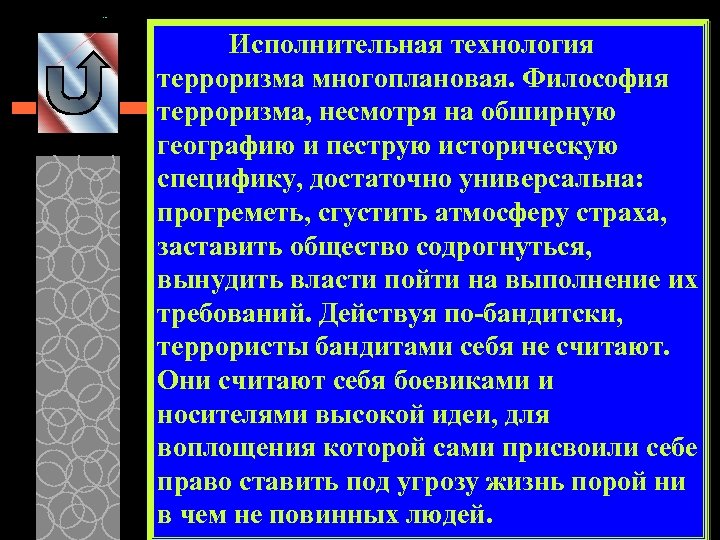 Исполнительная технология терроризма многоплановая. Философия терроризма, несмотря на обширную географию и пеструю историческую специфику, достаточно универсальна: прогреметь, сгустить атмосферу страха, заставить общество содрогнуться, вынудить власти пойти на выполнение их требований. Действуя по-бандитски, террористы бандитами себя не считают. Они считают себя боевиками и носителями высокой идеи, для воплощения которой сами присвоили себе право ставить под угрозу жизнь порой ни в чем не повинных людей.